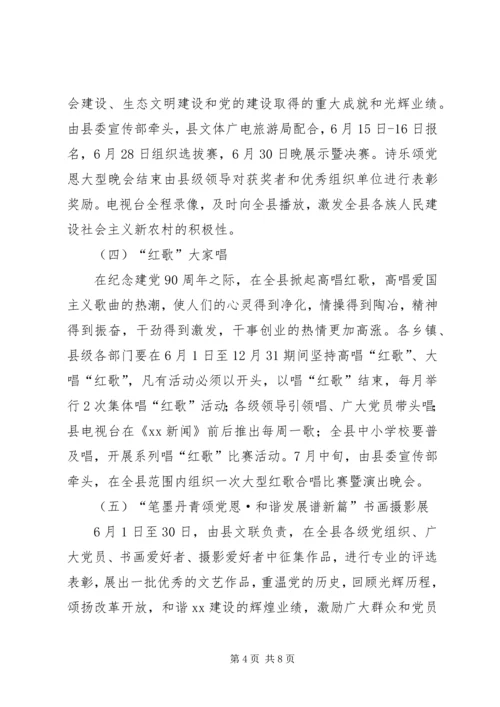 会建设、生态文明建设和党的建设取得的重大成就和光辉业绩。由县委宣传部牵头，县文体广电旅游局配合，6月15日-16日报名，6月28日组织选拔赛，6月30日晚展示暨决赛。诗乐颂党恩大型晚会结束由县级领导对获奖者和优秀组织单位进行表彰奖励。电视台全程录像，及时向全县播放，激发全县各族人民建设社会主义新农村的积极性。

（四）“红歌”大家唱

在纪念建党90周年之际，在全县掀起高唱红歌，高唱爱国主义歌曲的热潮，使人们的心灵得到净化，情操得到陶冶，精神得到振奋，干劲得到激发，干事创业的热情更加高涨。各乡镇、县级各部门要在6月1日至12月31期间坚持高唱“红歌”、大唱“红歌”，凡有活动必须以开头，以唱“红歌”结束，每月举行2次集体唱“红歌”活动；各级领导引领唱、广大党员带头唱；县电视台在《xx新闻》前后推出每周一歌；全县中小学校要普及唱，开展系列唱“红歌”比赛活动。7月中旬，由县委宣传部牵头，在全县范围内组织一次大型红歌合唱比赛暨演出晚会。

（五）“笔墨丹青颂党恩·和谐发展谱新篇”书画摄影展

6月1日至30日，由县文联负责，在全县各级党组织、广大党员、书画爱好者、摄影爱好者中征集作品，进行专业的评选表彰，展出一批优秀的文艺作品，重温党的历史，回顾光辉历程，颂扬改革开放，和谐xx建设的辉煌业绩，激励广大群众和党员

第4页 共8页